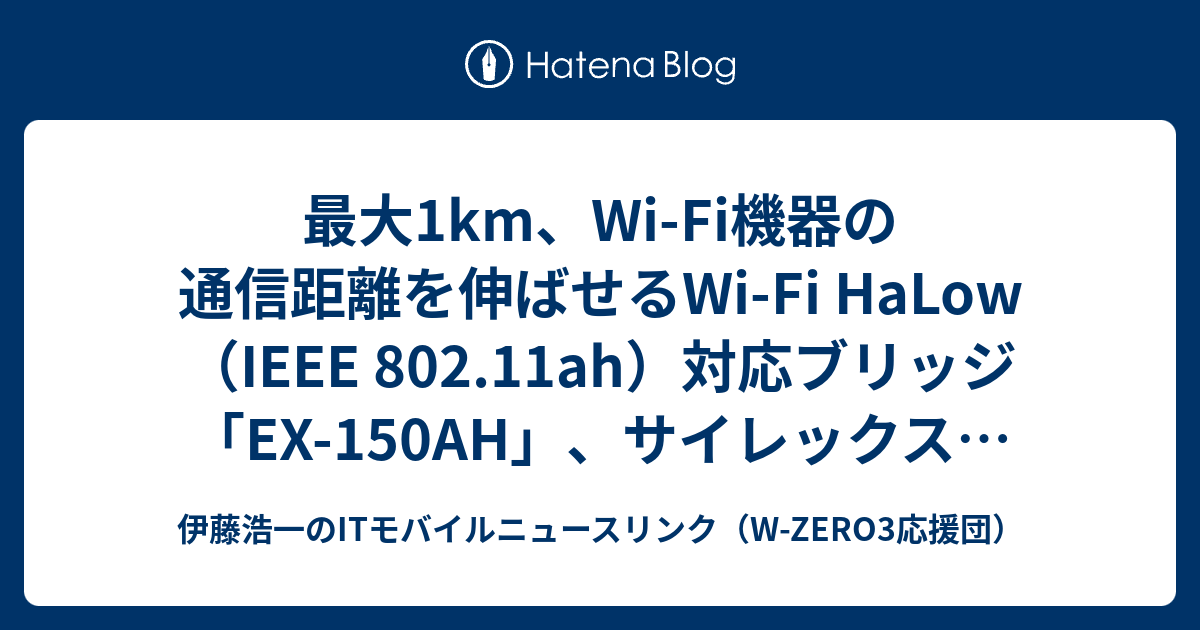 Hatena Blog

最大1km、Wi-Fi機器の通信距離を伸ばせるWi-Fi HaLow（IEEE 802.11ah）対応ブリッジ「EX-150AH」、サイレックス…

伊藤浩一のITモバイルニュースリンク（W-ZERO3応援団）